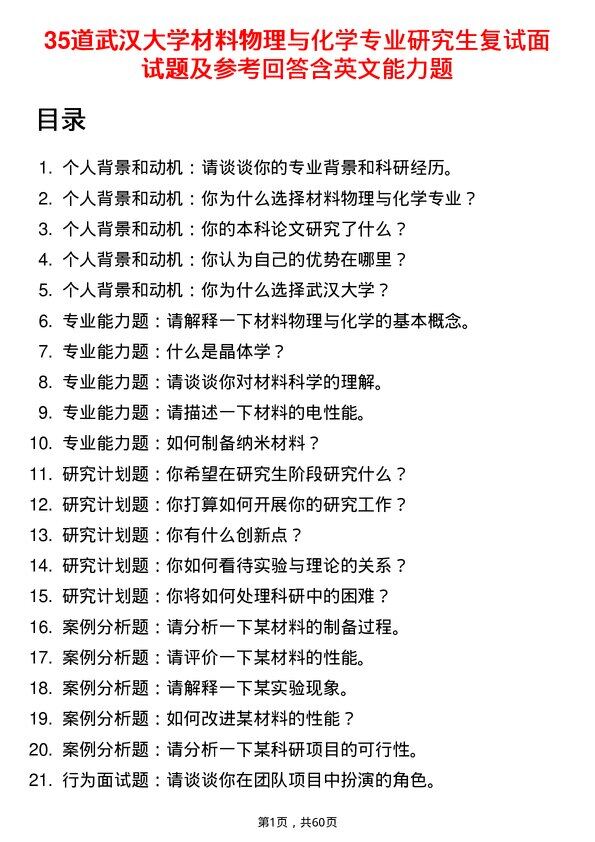 35道武汉大学材料物理与化学专业研究生复试面试题及参考回答含英文能力题

目录

1. 个人背景和动机：请谈谈你的专业背景和科研经历。
2. 个人背景和动机：你为什么选择材料物理与化学专业？
3. 个人背景和动机：你的本科论文研究了什么？
4. 个人背景和动机：你认为自己的优势在哪里？
5. 个人背景和动机：你为什么选择武汉大学？
6. 专业能力题：请解释一下材料物理与化学的基本概念。
7. 专业能力题：什么是晶体学？
8. 专业能力题：请谈谈你对材料科学的理解。
9. 专业能力题：请描述一下材料的电性能。
10. 专业能力题：如何制备纳米材料？
11. 研究计划题：你希望在研究生阶段研究什么？
12. 研究计划题：你打算如何开展你的研究工作？
13. 研究计划题：你有什么创新点？
14. 研究计划题：你如何看待实验与理论的关系？
15. 研究计划题：你将如何处理科研中的困难？
16. 案例分析题：请分析一下某材料的制备过程。
17. 案例分析题：请评价一下某材料的性能。
18. 案例分析题：请解释一下某实验现象。
19. 案例分析题：如何改进某材料的性能？
20. 案例分析题：请分析一下某科研项目的可行性。
21. 行为面试题：请谈谈你在团队项目中扮演的角色。

第1页，共60页